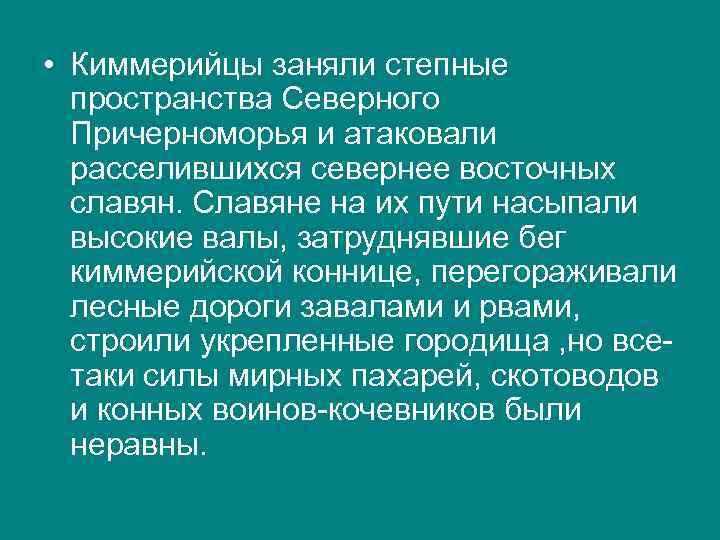 • Киммерийцы заняли степные пространства Северного Причерноморья и атаковали расселившихся севернее восточных славян. Славяне на их пути насыпали высокие валы, затруднявшие бег киммерийской коннице, перегораживали лесные дороги завалами и рвами, строили укрепленные городища ,но все-таки силы мирных пахарей, скотоводов и конных воинов-кочевников были неравны.